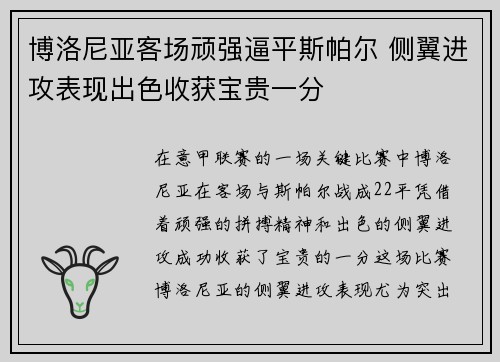 博洛尼亚客场顽强逼平斯帕尔 侧翼进攻表现出色收获宝贵一分

在意甲联赛的一场关键比赛中博洛尼亚在客场与斯帕尔战成22平凭借着顽强的拼搏精神和出色的侧翼进攻成功收获了宝贵的一分这场比赛博洛尼亚的侧翼进攻表现尤为突出